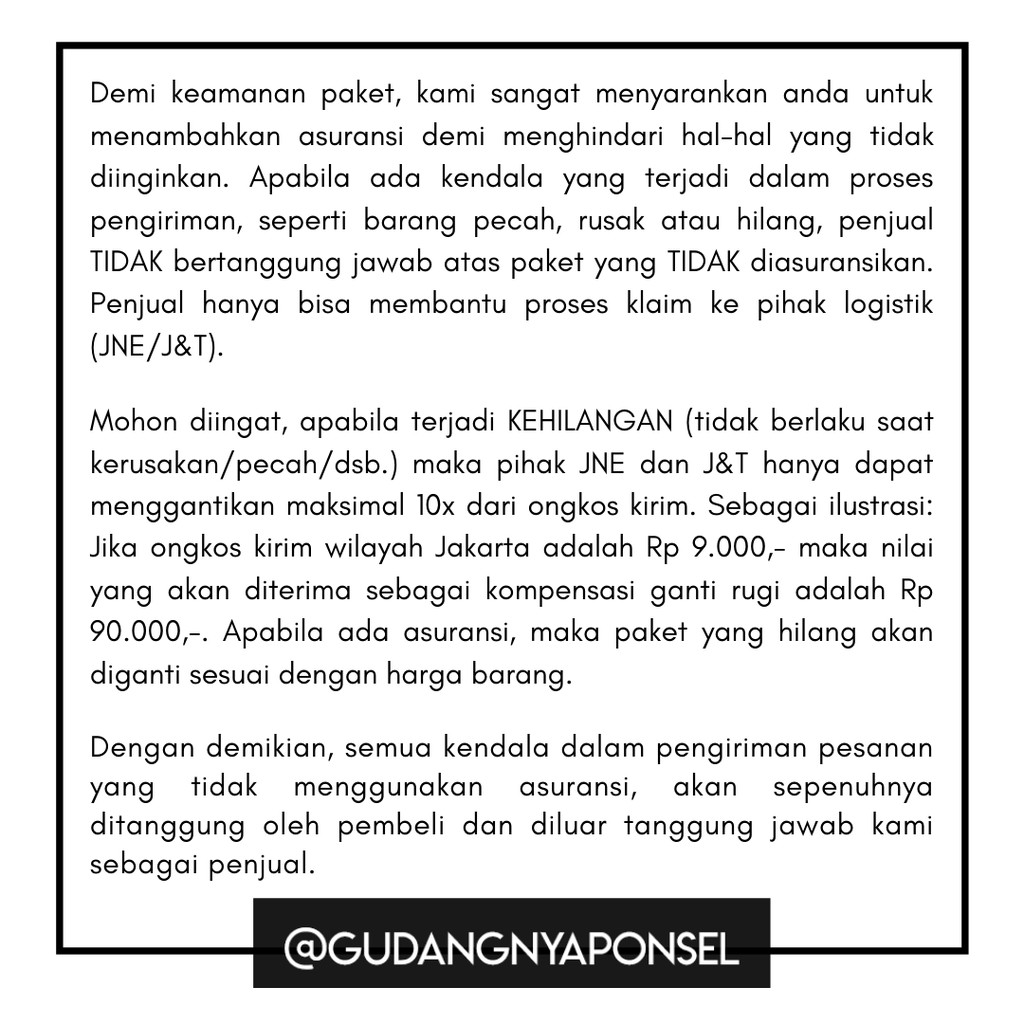 Demi keamanan paket, kami sangat menyarankan anda untuk menambahkan asuransi demi menghindari hal-hal yang tidak diinginkan. Apabila ada kendala yang terjadi dalam proses pengiriman, seperti barang pecah, rusak atau hilang, penjual TIDAK bertanggung jawab atas paket yang TIDAK diasuransikan. Penjual hanya bisa membantu proses klaim ke pihak logistik (JNE/J&T).

Mohon diingat, apabila terjadi KEHILANGAN (tidak berlaku saat kerusakan/pecah/dsb.) maka pihak JNE dan J&T hanya dapat menggantikan maksimal 10x dari ongkos kirim. Sebagai ilustrasi: Jika ongkos kirim wilayah Jakarta adalah Rp 9.000,- maka nilai yang akan diterima sebagai kompensasi ganti rugi adalah Rp 90.000,-. Apabila ada asuransi, maka paket yang hilang akan diganti sesuai dengan harga barang.

Dengan demikian, semua kendala dalam pengiriman pesanan yang tidak menggunakan asuransi, akan sepenuhnya ditanggung oleh pembeli dan diluar tanggung jawab kami sebagai penjual.

@GUDANGNYAPONSEL